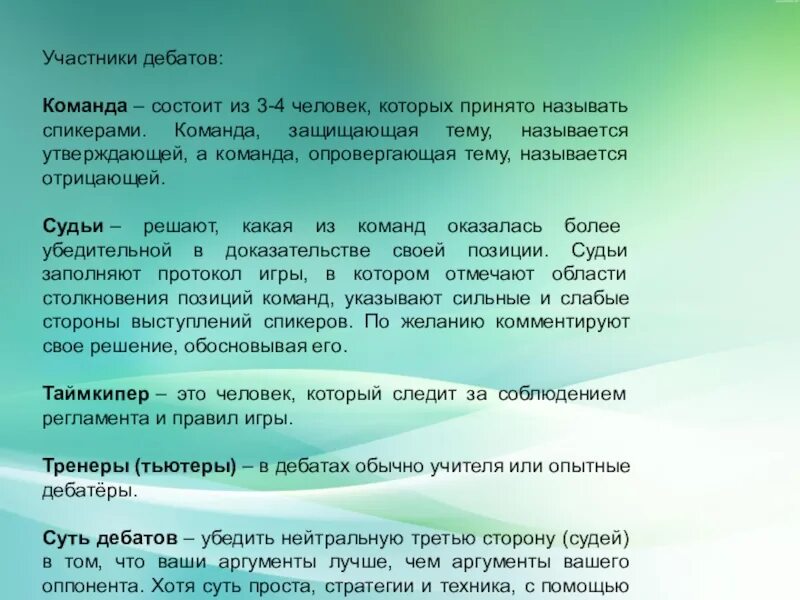 Участники дебатов:

Команда – состоит из 3-4 человек, которых принято называть спикерами. Команда, защищающая тему, называется утверждающей, а команда, опровергающая тему, называется отрицающей.

Судьи – решают, какая из команд оказалась более убедительной в доказательстве своей позиции. Судьи заполняют протокол игры, в котором отмечают области столкновения позиций команд, указывают сильные и слабые стороны выступлений спикеров. По желанию комментируют свое решение, обосновывая его.

Таймкипер – это человек, который следит за соблюдением регламента и правил игры.

Тренеры (тьютеры) – в дебатах обычно учителя или опытные дебатёры.

Суть дебатов – убедить нейтральную третью сторону (судей) в том, что ваши аргументы лучше, чем аргументы вашего оппонента. Хотя суть проста, стратегии и техника, с помощью